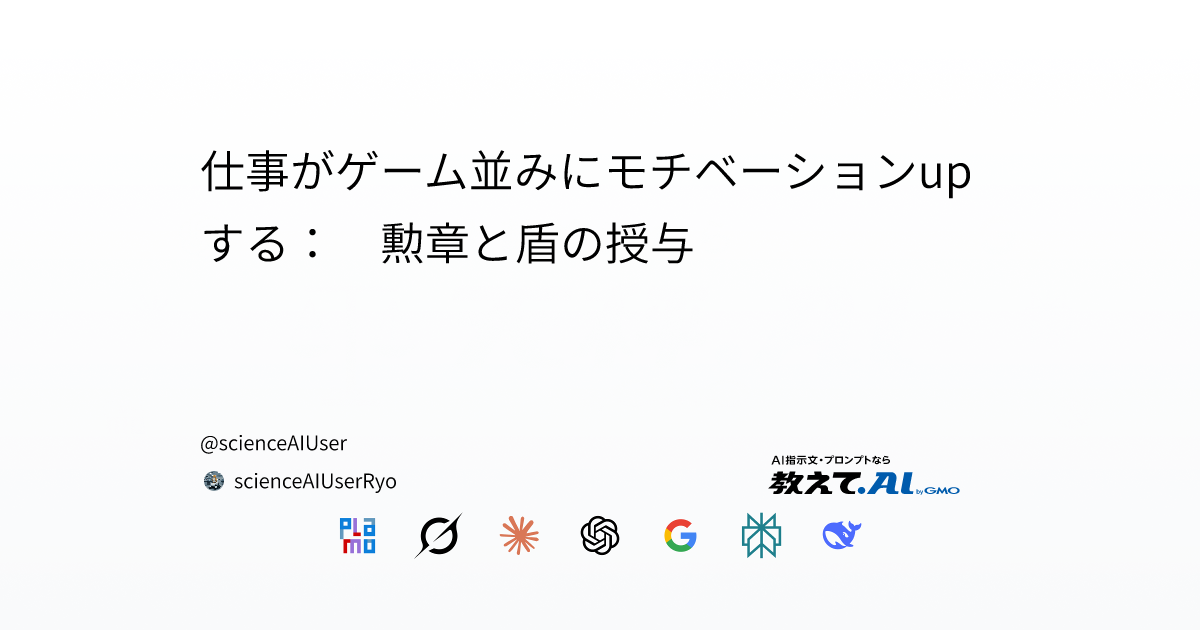 仕事がゲーム並みにモチベーションupする：　勲章と盾の授与

@scienceAIUser

scienceAIUserRyo

AI指示文・プロンプトなら
教えて.AI by GMO

PLaMo